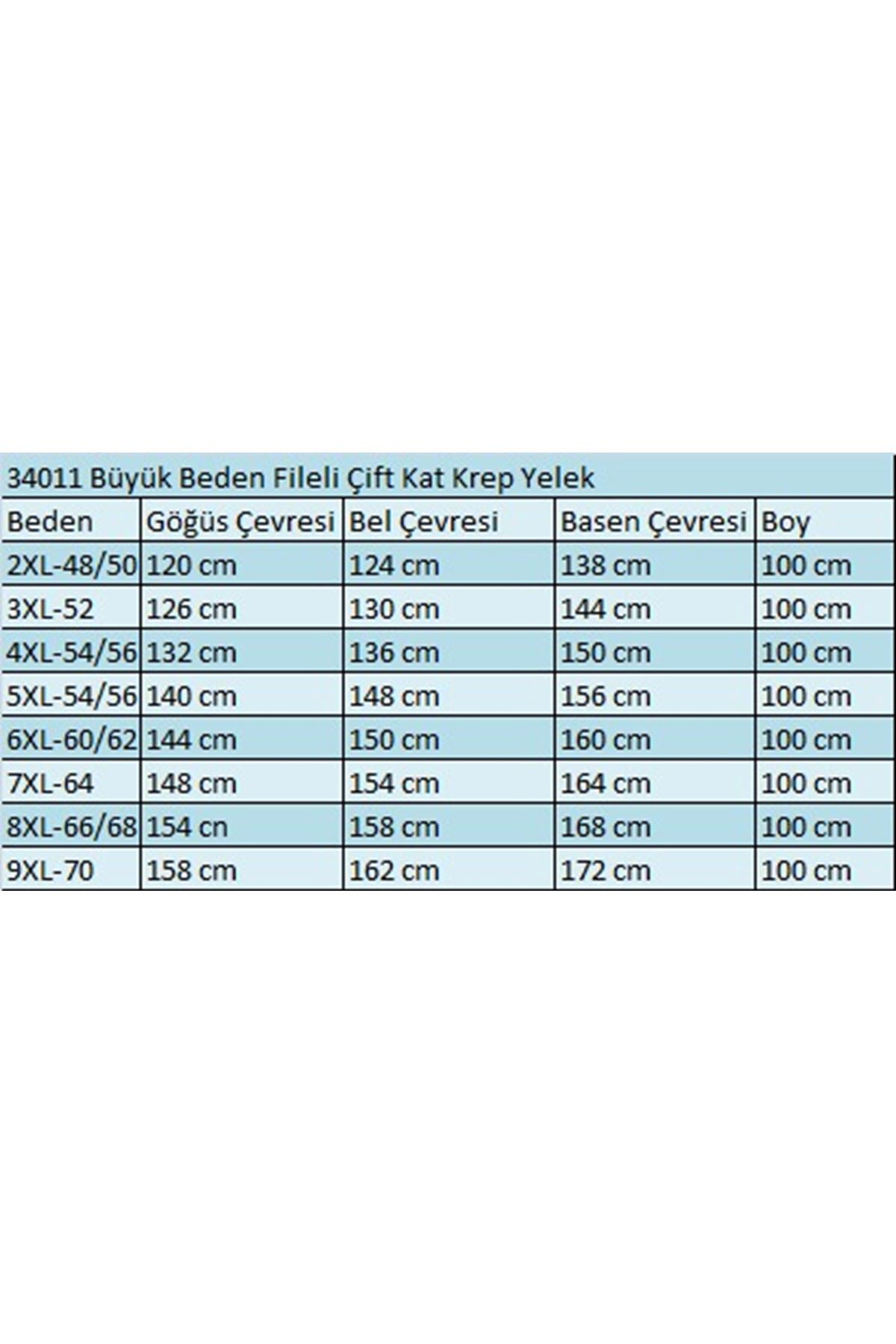 34011 Büyük Beden Fileli Çift Kat Krep Yelek

| Beden | Göğüs Çevresi | Bel Çevresi | Basen Çevresi | Boy |
|---|---|---|---|---|
| 2XL-48/50 | 120 cm | 124 cm | 138 cm | 100 cm |
| 3XL-52 | 126 cm | 130 cm | 144 cm | 100 cm |
| 4XL-54/56 | 132 cm | 136 cm | 150 cm | 100 cm |
| 5XL-54/56 | 140 cm | 148 cm | 156 cm | 100 cm |
| 6XL-60/62 | 144 cm | 150 cm | 160 cm | 100 cm |
| 7XL-64 | 148 cm | 154 cm | 164 cm | 100 cm |
| 8XL-66/68 | 154 cn | 158 cm | 168 cm | 100 cm |
| 9XL-70 | 158 cm | 162 cm | 172 cm | 100 cm |